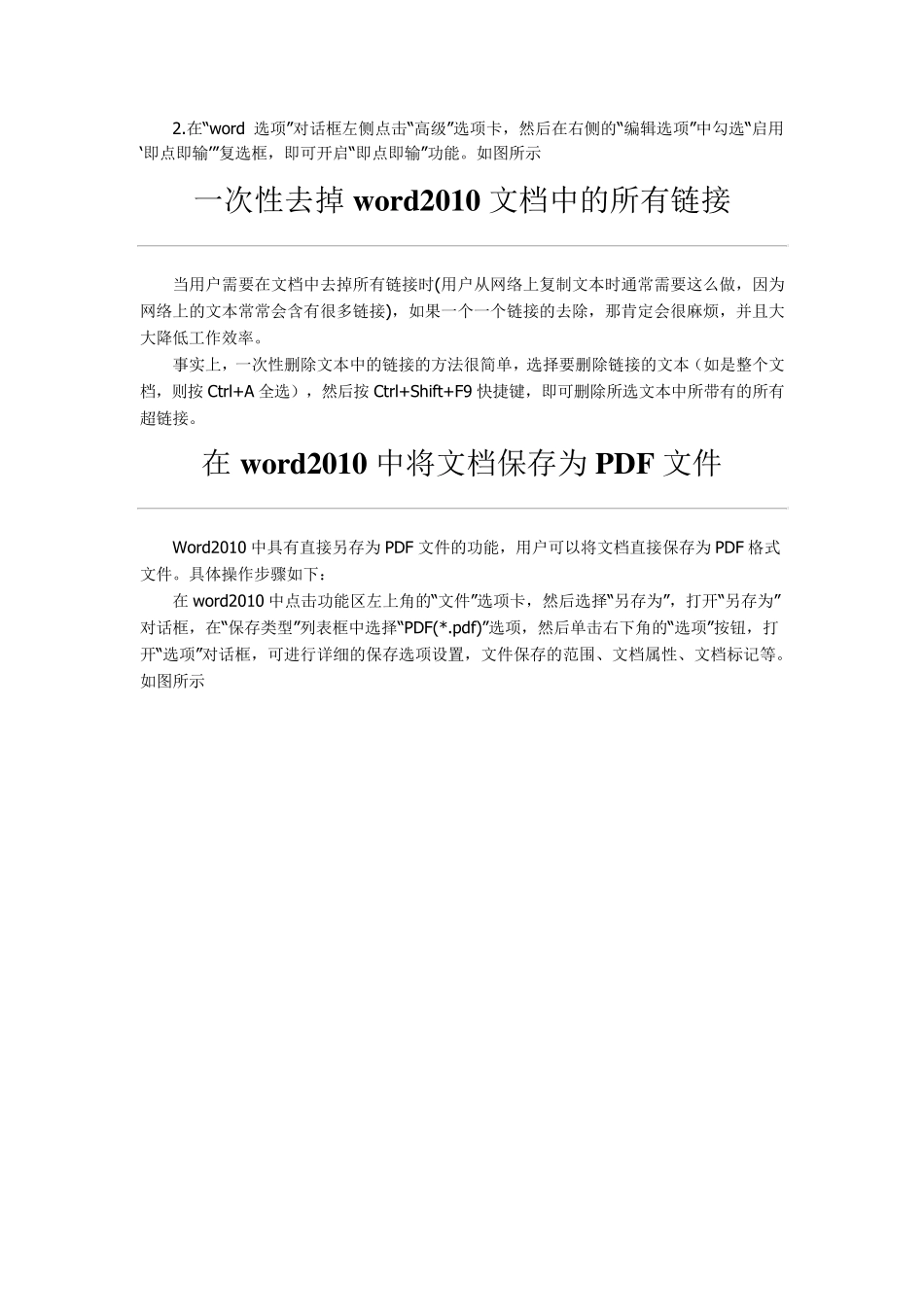 2.在“word 选项”对话框左侧点击“高级”选项卡，然后在右侧的“编辑选项”中勾选“启用‘即点即输’”复选框，即可开启“即点即输”功能。如图所示

一次性去掉 word2010 文档中的所有链接

当用户需要在文档中去掉所有链接时(用户从网络上复制文本时通常需要这么做，因为网络上的文本常常会含有很多链接)，如果一个一个链接的去除，那肯定会很麻烦，并且大大降低工作效率。

事实上，一次性删除文本中的链接的方法很简单，选择要删除链接的文本（如是整个文档，则按 Ctrl+A 全选），然后按 Ctrl+Shift+F9 快捷键，即可删除所选文本中所带有的所有超链接。

在 word2010 中将文档保存为 PDF 文件

Word2010 中具有直接另存为 PDF 文件的功能，用户可以将文档直接保存为 PDF 格式文件。具体操作步骤如下：

在 word2010 中点击功能区左上角的“文件”选项卡，然后选择“另存为”，打开“另存为”对话框，在“保存类型”列表框中选择“PDF(*.pdf)”选项，然后单击右下角的“选项”按钮，打开“选项”对话框，可进行详细的保存选项设置，文件保存的范围、文档属性、文档标记等。如图所示